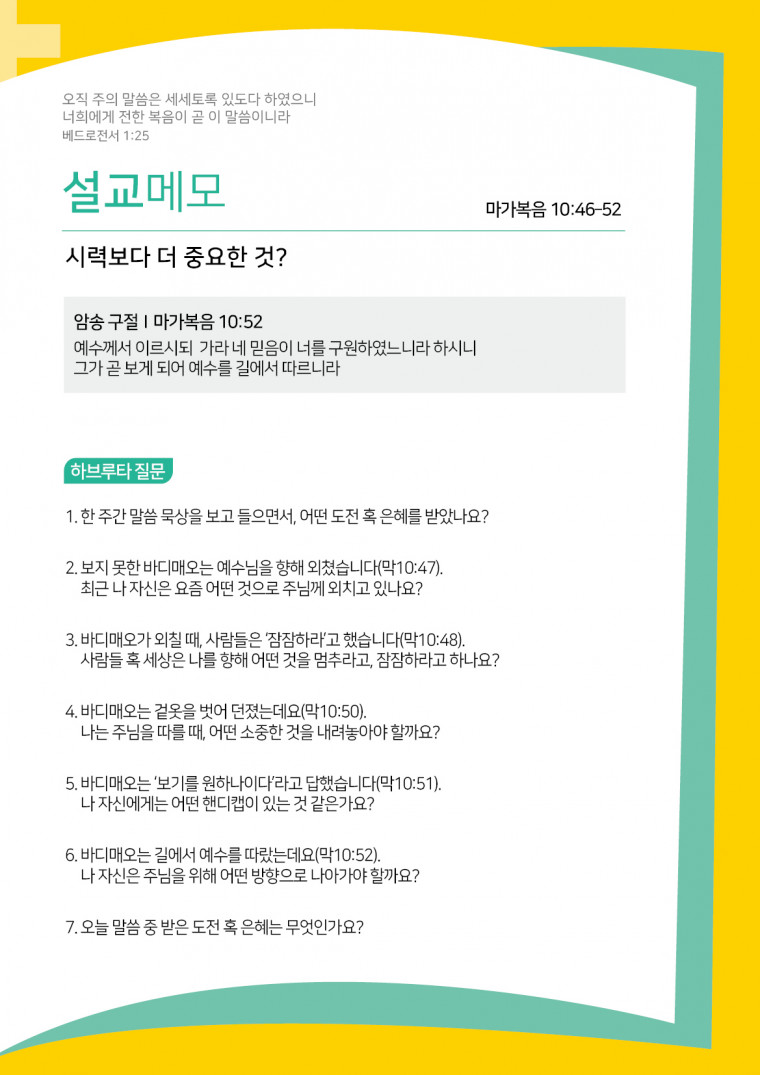 오직 주의 말씀은 세세토록 있도다 하였으니
너희에게 전한 복음이 곧 이 말씀이니라
베드로전서 1:25

설교메모

마가복음 10:46-52

시력보다 더 중요한 것?

암송 구절 I 마가복음 10:52
예수께서 이르시되 가라 네 믿음이 너를 구원하였느니라 하시니
그가 곧 보게 되어 예수를 길에서 따르니라

하브루타 질문

1. 한 주간 말씀 묵상을 보고 들으면서, 어떤 도전 혹 은혜를 받았나요?

2. 보지 못한 바디매오는 예수님을 향해 외쳤습니다(막10:47).
최근 나 자신은 요즘 어떤 것으로 주님께 외치고 있나요?

3. 바디매오가 외칠 때, 사람들은 '잠잠하라'고 했습니다(막10:48).
사람들 혹 세상은 나를 향해 어떤 것을 멈추라고, 잠잠하라고 하나요?

4. 바디매오는 겉옷을 벗어 던졌는데요(막10:50).
나는 주님을 따를 때, 어떤 소중한 것을 내려놓아야 할까요?

5. 바디매오는 '보기를 원하나이다'라고 답했습니다(막10:51).
나 자신에게는 어떤 핸디캡이 있는 것 같은가요?

6. 바디매오는 길에서 예수를 따랐는데요(막10:52).
나 자신은 주님을 위해 어떤 방향으로 나아가야 할까요?

7. 오늘 말씀 중 받은 도전 혹 은혜는 무엇인가요?